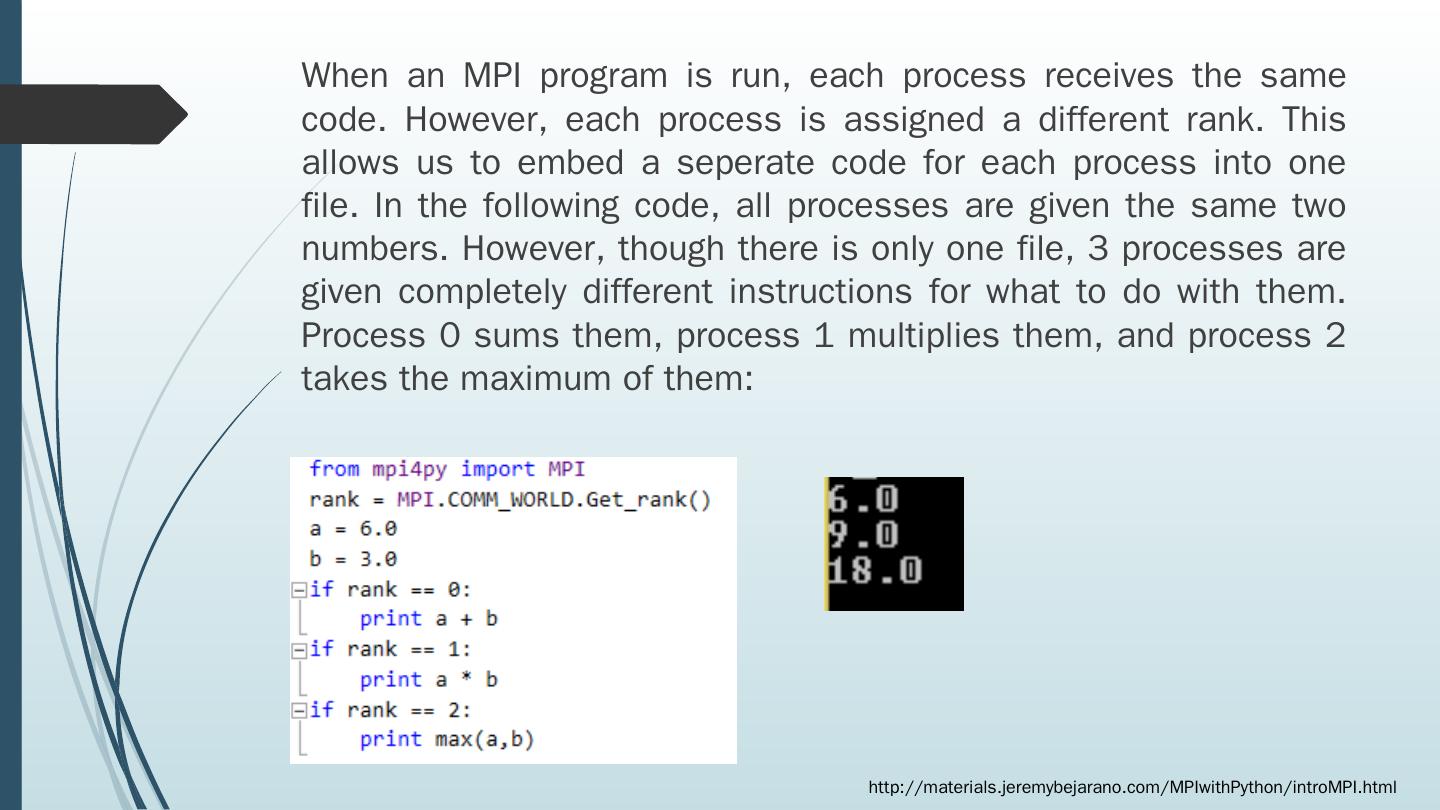 When an MPI program is run, each process receives the same code. However, each process is assigned a different rank. This allows us to embed a seperate code for each process into one file. In the following code, all processes are given the same two numbers. However, though there is only one file, 3 processes are given completely different instructions for what to do with them. Process 0 sums them, process 1 multiplies them, and process 2 takes the maximum of them:

from mpi4py import MPI
rank = MPI.COMM_WORLD.Get_rank()
a = 6.0
b = 3.0
if rank == 0:
    print a + b
if rank == 1:
    print a * b
if rank == 2:
    print max(a,b)

6.0
9.0
18.0

http://materials.jeremybejarano.com/MPIwithPython/introMPI.html